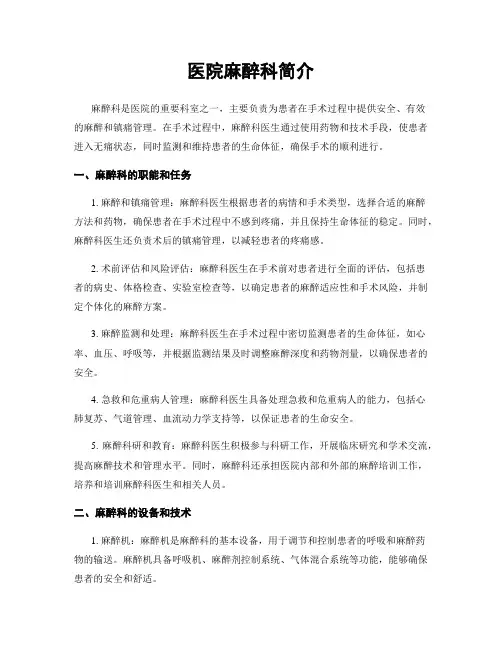 医院麻醉科简介

麻醉科是医院的重要科室之一，主要负责为患者在手术过程中提供安全、有效的麻醉和镇痛管理。在手术过程中，麻醉科医生通过使用药物和技术手段，使患者进入无痛状态，同时监测和维持患者的生命体征，确保手术的顺利进行。

一、麻醉科的职能和任务

1. 麻醉和镇痛管理：麻醉科医生根据患者的病情和手术类型，选择合适的麻醉方法和药物，确保患者在手术过程中不感到疼痛，并且保持生命体征的稳定。同时，麻醉科医生还负责术后的镇痛管理，以减轻患者的疼痛感。

2. 术前评估和风险评估：麻醉科医生在手术前对患者进行全面的评估，包括患者的病史、体格检查、实验室检查等，以确定患者的麻醉适应性和手术风险，并制定个体化的麻醉方案。

3. 麻醉监测和处理：麻醉科医生在手术过程中密切监测患者的生命体征，如心率、血压、呼吸等，并根据监测结果及时调整麻醉深度和药物剂量，以确保患者的安全。

4. 急救和危重病人管理：麻醉科医生具备处理急救和危重病人的能力，包括心肺复苏、气道管理、血流动力学支持等，以保证患者的生命安全。

5. 麻醉科研和教育：麻醉科医生积极参与科研工作，开展临床研究和学术交流，提高麻醉技术和管理水平。同时，麻醉科还承担医院内部和外部的麻醉培训工作，培养和培训麻醉科医生和相关人员。

二、麻醉科的设备和技术

1. 麻醉机：麻醉机是麻醉科的基本设备，用于调节和控制患者的呼吸和麻醉药物的输送。麻醉机具备呼吸机、麻醉剂控制系统、气体混合系统等功能，能够确保患者的安全和舒适。